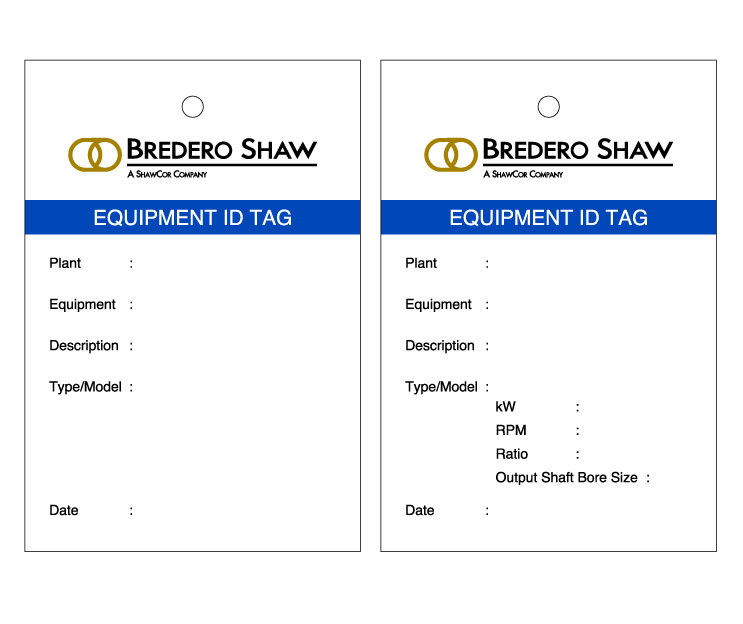 BREDERO SHAW
A SHAWCOR COMPANY

EQUIPMENT ID TAG

Plant :

Equipment :

Description :

Type/Model :

Date :

BREDERO SHAW
A SHAWCOR COMPANY

EQUIPMENT ID TAG

Plant :

Equipment :

Description :

Type/Model :
kW :
RPM :
Ratio :
Output Shaft Bore Size :

Date :